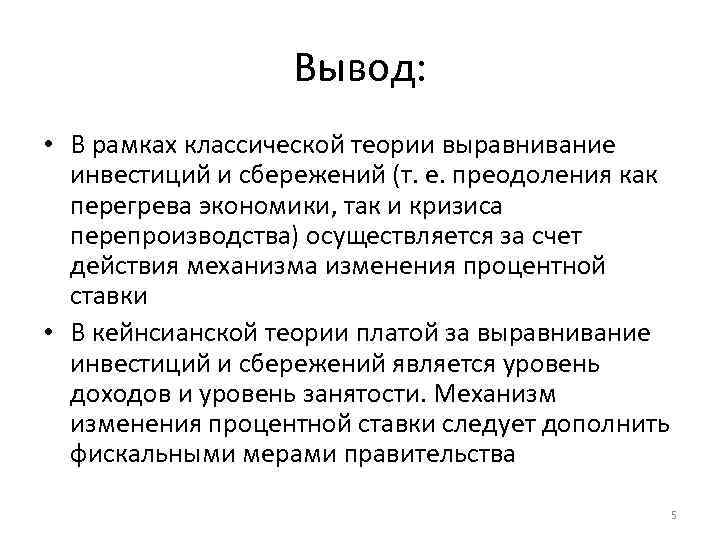 Вывод:

• В рамках классической теории выравнивание инвестиций и сбережений (т. е. преодоления как перегрева экономики, так и кризиса перепроизводства) осуществляется за счет действия механизма изменения процентной ставки

• В кейнсианской теории платой за выравнивание инвестиций и сбережений является уровень доходов и уровень занятости. Механизм изменения процентной ставки следует дополнить фискальными мерами правительства

5